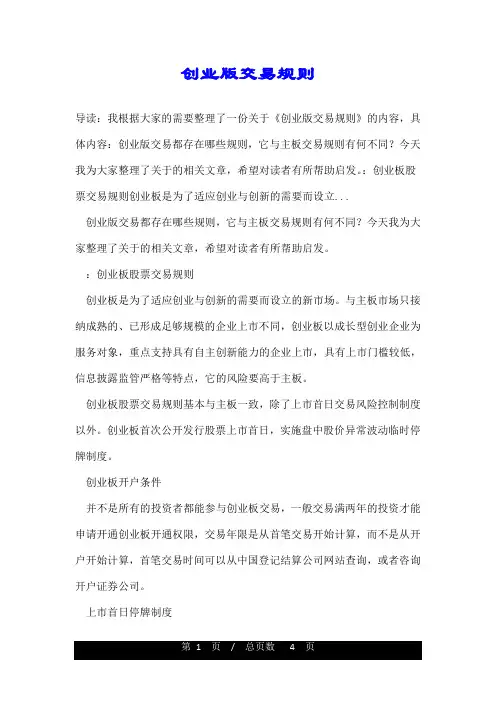 创业版交易规则

导读：我根据大家的需要整理了一份关于《创业版交易规则》的内容，具体内容：创业版交易都存在哪些规则，它与主板交易规则有何不同？今天我为大家整理了关于的相关文章，希望对读者有所帮助启发。：创业板股票交易规则创业板是为了适应创业与创新的需要而设立...

创业版交易都存在哪些规则，它与主板交易规则有何不同？今天我为大家整理了关于的相关文章，希望对读者有所帮助启发。

：创业板股票交易规则

创业板是为了适应创业与创新的需要而设立的新市场。与主板市场只接纳成熟的、已形成足够规模的企业上市不同，创业板以成长型创业企业为服务对象，重点支持具有自主创新能力的企业上市，具有上市门槛较低，信息披露监管严格等特点，它的风险要高于主板。

创业板股票交易规则基本与主板一致，除了上市首日交易风险控制制度以外。创业板首次公开发行股票上市首日，实施盘中股价异常波动临时停牌制度。

创业板开户条件

并不是所有的投资者都能参与创业板交易，一般交易满两年的投资才能申请开通创业板开通权限，交易年限是从首笔交易开始计算，而不是从开户开始计算，首笔交易时间可以从中国登记结算公司网站查询，或者咨询开户证券公司。

上市首日停牌制度

第 1 页 / 总页数 4 页